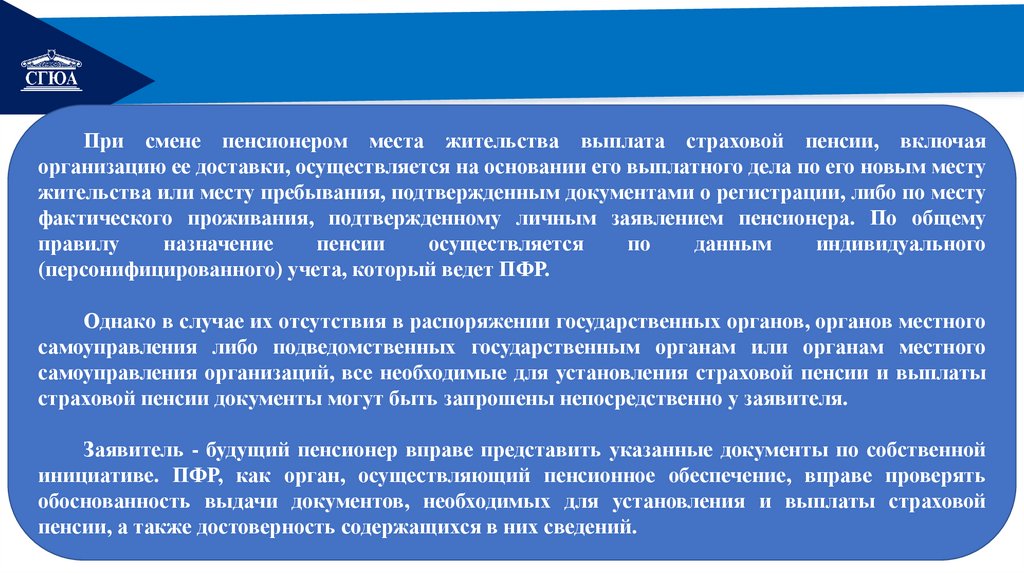 СГЮА

При смене пенсионером места жительства выплата страховой пенсии, включая организацию ее доставки, осуществляется на основании его выплатного дела по его новым месту жительства или месту пребывания, подтвержденным документами о регистрации, либо по месту фактического проживания, подтвержденному личным заявлением пенсионера. По общему правилу назначение пенсии осуществляется по данным индивидуального (персонифицированного) учета, который ведет ПФР.

Однако в случае их отсутствия в распоряжении государственных органов, органов местного самоуправления либо подведомственных государственным органам или органам местного самоуправления организаций, все необходимые для установления страховой пенсии и выплаты страховой пенсии документы могут быть запрошены непосредственно у заявителя.

Заявитель - будущий пенсионер вправе представить указанные документы по собственной инициативе. ПФР, как орган, осуществляющий пенсионное обеспечение, вправе проверять обоснованность выдачи документов, необходимых для установления и выплаты страховой пенсии, а также достоверность содержащихся в них сведений.